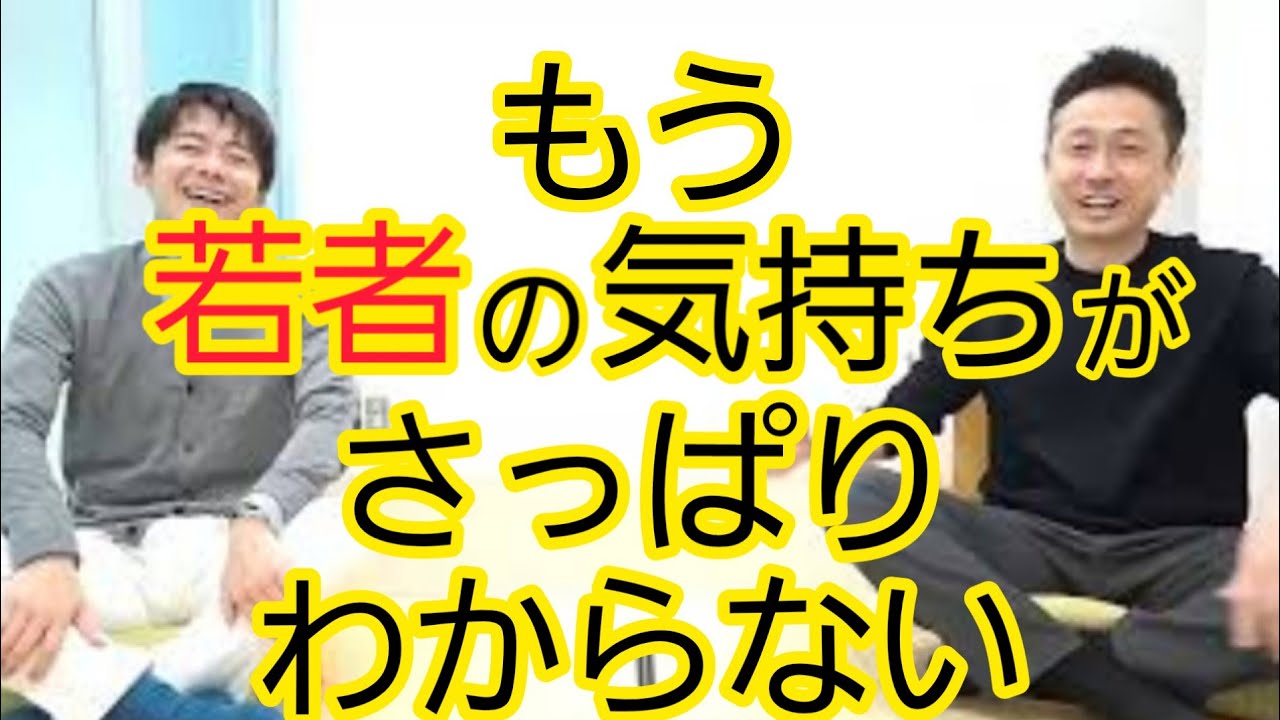 もう
若者の気持ちが
さっぱり
わからない